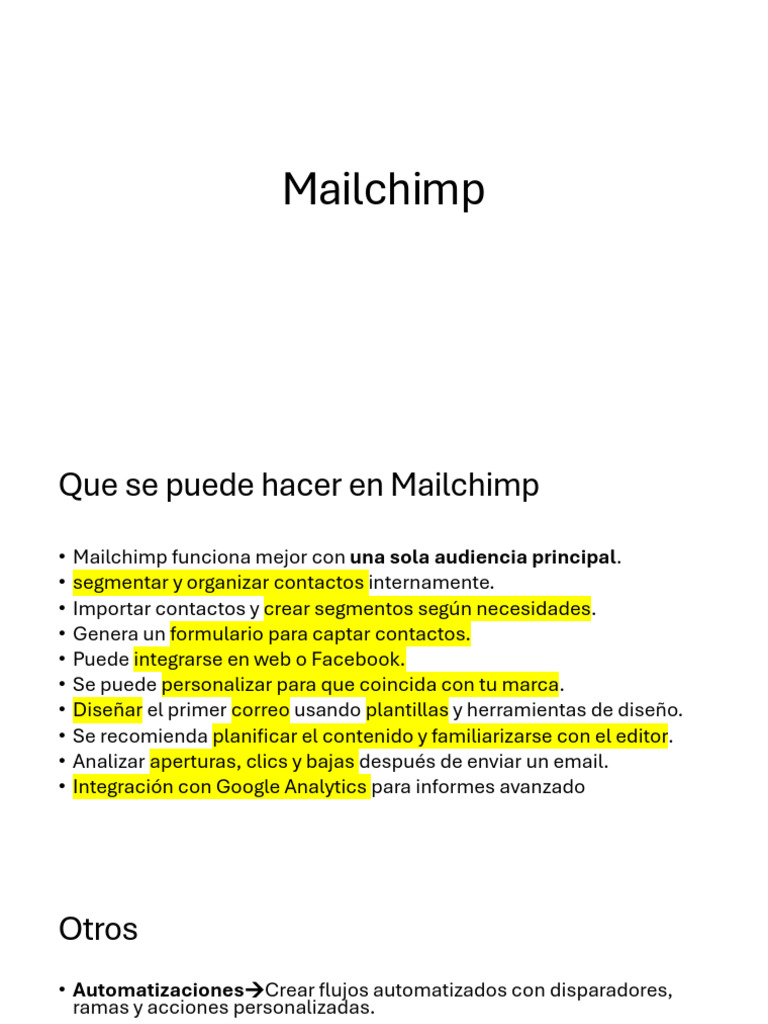 Mailchimp

Que se puede hacer en Mailchimp

• Mailchimp funciona mejor con una sola audiencia principal.
• segmentar y organizar contactos internamente.
• Importar contactos y crear segmentos según necesidades.
• Genera un formulario para captar contactos.
• Puede integrarse en web o Facebook.
• Se puede personalizar para que coincida con tu marca.
• Diseñar el primer correo usando plantillas y herramientas de diseño.
• Se recomienda planificar el contenido y familiarizarse con el editor.
• Analizar aperturas, clics y bajas después de enviar un email.
• Integración con Google Analytics para informes avanzado

Otros

• Automatizaciones→Crear flujos automatizados con disparadores, ramas y acciones personalizadas.